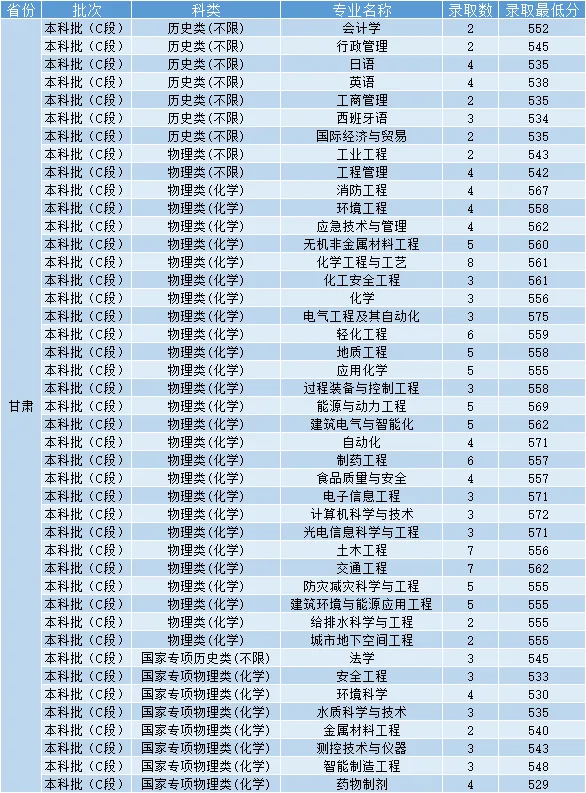 | 省份 | 批次 | 科类 | 专业名称 | 录取数 | 录取最低分 |
|---|---|---|---|---|---|
| 甘肃 | 本科批（C段） | 历史类(不限) | 会计学 | 2 | 552 |
| | 本科批（C段） | 历史类(不限) | 行政管理 | 2 | 545 |
| | 本科批（C段） | 历史类(不限) | 日语 | 4 | 535 |
| | 本科批（C段） | 历史类(不限) | 英语 | 4 | 538 |
| | 本科批（C段） | 历史类(不限) | 工商管理 | 2 | 535 |
| | 本科批（C段） | 历史类(不限) | 西班牙语 | 3 | 534 |
| | 本科批（C段） | 历史类(不限) | 国际经济与贸易 | 2 | 535 |
| | 本科批（C段） | 物理类(不限) | 工业工程 | 2 | 543 |
| | 本科批（C段） | 物理类(不限) | 工程管理 | 4 | 542 |
| | 本科批（C段） | 物理类(化学) | 消防工程 | 4 | 567 |
| | 本科批（C段） | 物理类(化学) | 环境工程 | 4 | 558 |
| | 本科批（C段） | 物理类(化学) | 应急技术与管理 | 4 | 562 |
| | 本科批（C段） | 物理类(化学) | 无机非金属材料工程 | 5 | 560 |
| | 本科批（C段） | 物理类(化学) | 化学工程与工艺 | 8 | 561 |
| | 本科批（C段） | 物理类(化学) | 化工安全工程 | 3 | 561 |
| | 本科批（C段） | 物理类(化学) | 化学 | 3 | 556 |
| | 本科批（C段） | 物理类(化学) | 电气工程及其自动化 | 3 | 575 |
| | 本科批（C段） | 物理类(化学) | 轻化工程 | 6 | 559 |
| | 本科批（C段） | 物理类(化学) | 地质工程 | 5 | 558 |
| | 本科批（C段） | 物理类(化学) | 应用化学 | 5 | 555 |
| | 本科批（C段） | 物理类(化学) | 过程装备与控制工程 | 3 | 558 |
| | 本科批（C段） | 物理类(化学) | 能源与动力工程 | 5 | 569 |
| | 本科批（C段） | 物理类(化学) | 建筑电气与智能化 | 5 | 562 |
| | 本科批（C段） | 物理类(化学) | 自动化 | 4 | 571 |
| | 本科批（C段） | 物理类(化学) | 制药工程 | 6 | 557 |
| | 本科批（C段） | 物理类(化学) | 食品质量与安全 | 4 | 557 |
| | 本科批（C段） | 物理类(化学) | 电子信息工程 | 3 | 571 |
| | 本科批（C段） | 物理类(化学) | 计算机科学与技术 | 3 | 572 |
| | 本科批（C段） | 物理类(化学) | 光电信息科学与工程 | 3 | 571 |
| | 本科批（C段） | 物理类(化学) | 土木工程 | 7 | 556 |
| | 本科批（C段） | 物理类(化学) | 交通工程 | 7 | 562 |
| | 本科批（C段） | 物理类(化学) | 防灾减灾科学与工程 | 5 | 555 |
| | 本科批（C段） | 物理类(化学) | 建筑环境与能源应用工程 | 5 | 555 |
| | 本科批（C段） | 物理类(化学) | 给排水科学与工程 | 2 | 555 |
| | 本科批（C段） | 物理类(化学) | 城市地下空间工程 | 2 | 555 |
| | 本科批（C段） | 国家专项历史类(不限) | 法学 | 3 | 545 |
| | 本科批（C段） | 国家专项物理类(化学) | 安全工程 | 3 | 533 |
| | 本科批（C段） | 国家专项物理类(化学) | 环境科学 | 4 | 530 |
| | 本科批（C段） | 国家专项物理类(化学) | 水质科学与技术 | 3 | 535 |
| | 本科批（C段） | 国家专项物理类(化学) | 金属材料工程 | 2 | 540 |
| | 本科批（C段） | 国家专项物理类(化学) | 测控技术与仪器 | 3 | 543 |
| | 本科批（C段） | 国家专项物理类(化学) | 智能制造工程 | 3 | 548 |
| | 本科批（C段） | 国家专项物理类(化学) | 药物制剂 | 4 | 529 |